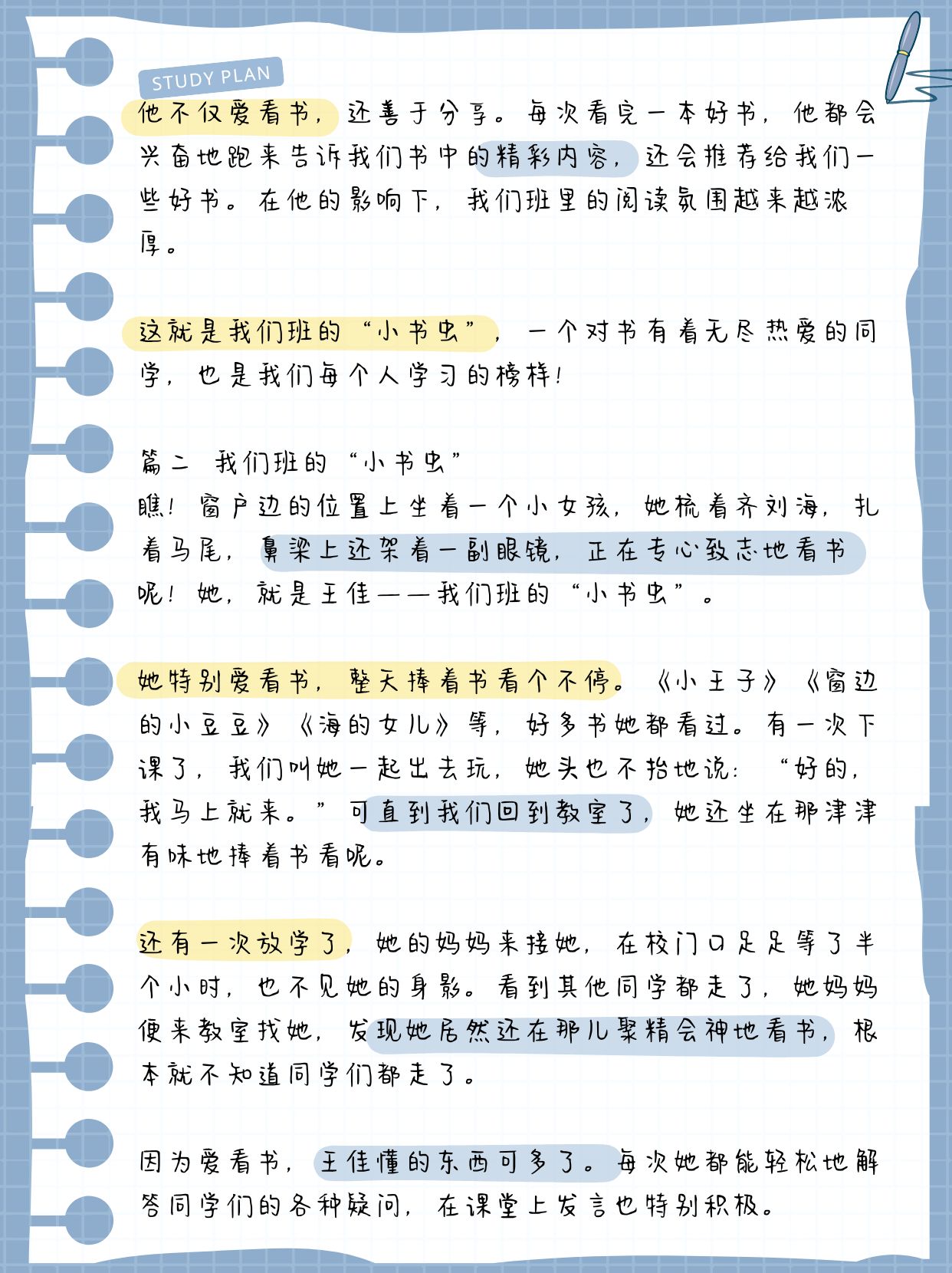 STUDY PLAN

他不仅爱看书，还善于分享。每次看完一本好书，他都会兴奋地跑来告诉我们书中的精彩内容，还会推荐给我们一些好书。在他的影响下，我们班里的阅读氛围越来越浓厚。

这就是我们班的“小书虫”，一个对书有着无尽热爱的同学，也是我们每个人学习的榜样！

篇二 我们班的“小书虫”
瞧！窗户边的位置上坐着一个小女孩，她梳着齐刘海，扎着马尾，鼻梁上还架着一副眼镜，正在专心致志地看书呢！她，就是王佳——我们班的“小书虫”。

她特别爱看书，整天捧着书看个不停。《小王子》《窗边的小豆豆》《海的女儿》等，好多书她都看过。有一次下课了，我们叫她一起出去玩，她头也不抬地说：“好的，我马上就来。”可直到我们回到教室了，她还坐在那津津有味地捧着书看呢。

还有一次放学了，她的妈妈来接她，在校门口足足等了半个小时，也不见她的身影。看到其他同学都走了，她妈妈便来教室找她，发现她居然还在那儿聚精会神地看书，根本就不知道同学们都走了。

因为爱看书，王佳懂的东西可多了。每次她都能轻松地解答同学们的各种疑问，在课堂上发言也特别积极。